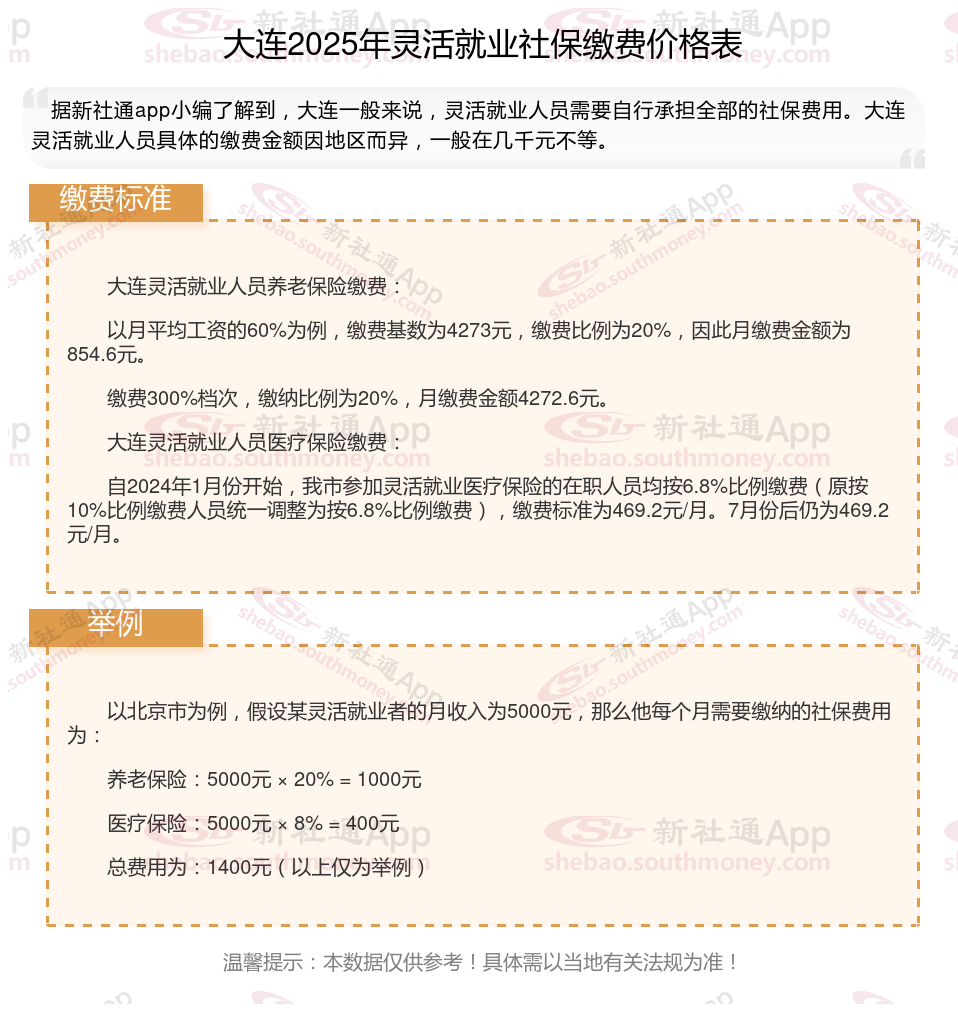 大连2025年灵活就业社保缴费价格表

据新社通app小编了解到，大连一般来说，灵活就业人员需要自行承担全部的社保费用。大连灵活就业人员具体的缴费金额因地区而异，一般在几千元不等。

缴费标准

大连灵活就业人员养老保险缴费：

以月平均工资的60%为例，缴费基数为4273元，缴费比例为20%，因此月缴费金额为854.6元。

缴费300%档次，缴纳比例为20%，月缴费金额4272.6元。

大连灵活就业人员医疗保险缴费：

自2024年1月份开始，我市参加灵活就业医疗保险的在职人员均按6.8%比例缴费（原按10%比例缴费人员统一调整为按6.8%比例缴费），缴费标准为469.2元/月。7月份后仍为469.2元/月。

举例

以北京市为例，假设某灵活就业者的月收入为5000元，那么他每个月需要缴纳的社保费用为：

养老保险：5000元 × 20% = 1000元

医疗保险：5000元 × 8% = 400元

总费用为：1400元（以上仅为举例）

温馨提示：本数据仅供参考！具体需以当地有关法规为准！

新社通App shebao.southmoney.com